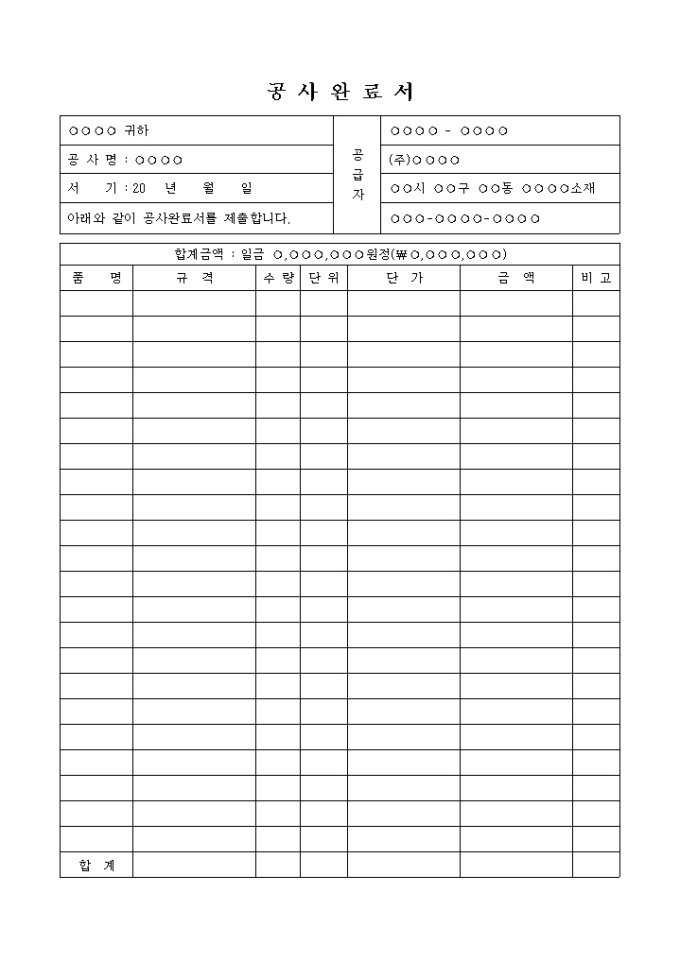 공 사 완 료 서

| ○○○○ 귀하 | 공급자 | ○○○○ - ○○○○ |
|---|---|---|
| 공 사 명 : ○○○○ | | (주)○○○○ |
| 서 기 : 20 년 월 일 | | ○○시 ○○구 ○○동 ○○○○소재 |
| 아래와 같이 공사완료서를 제출합니다. | | ○○○-○○○○-○○○○ |

합계금액 : 일금 ○,○○○,○○○원정(₩○,○○○,○○○)

| 품 명 | 규 격 | 수 량 | 단 위 | 단 가 | 금 액 | 비 고 |
|---|---|---|---|---|---|---|
| | | | | | | |
| | | | | | | |
| | | | | | | |
| | | | | | | |
| | | | | | | |
| | | | | | | |
| | | | | | | |
| | | | | | | |
| | | | | | | |
| | | | | | | |
| | | | | | | |
| | | | | | | |
| | | | | | | |
| | | | | | | |
| | | | | | | |
| | | | | | | |
| | | | | | | |
| | | | | | | |
| | | | | | | |
| | | | | | | |
| | | | | | | |
| | | | | | | |
| 합 계 | | | | | | |